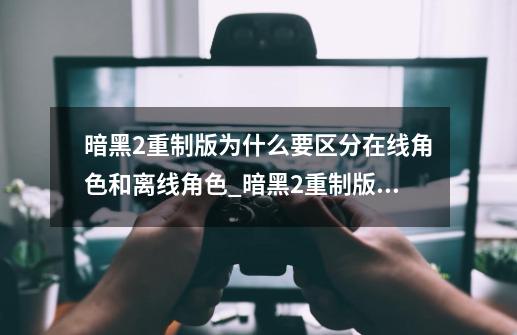 暗黑2重制版为什么要区分在线角色和离线角色_暗黑2重制版...